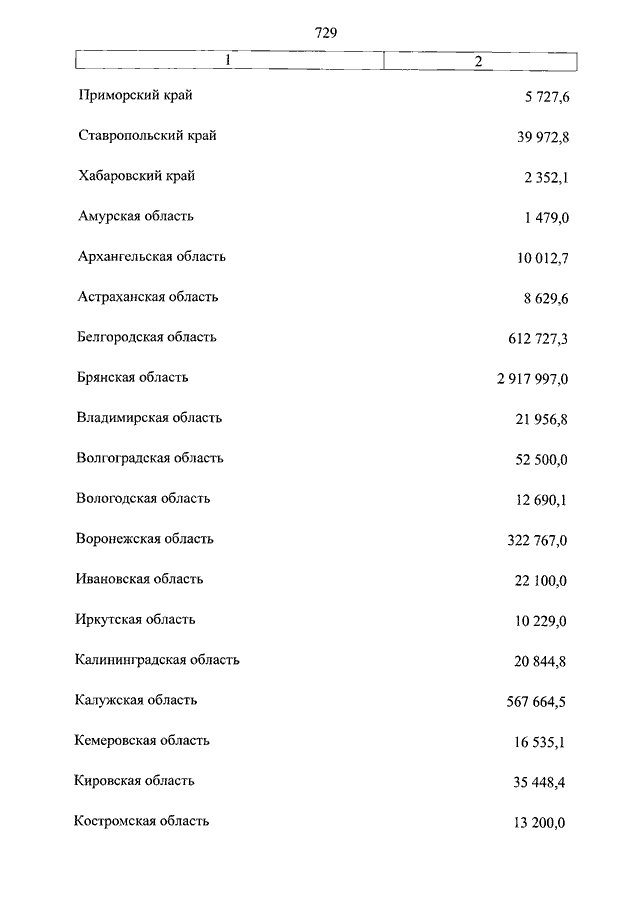 729

| 1 | 2 |
|---|---|
| Приморский край | 5 727,6 |
| Ставропольский край | 39 972,8 |
| Хабаровский край | 2 352,1 |
| Амурская область | 1 479,0 |
| Архангельская область | 10 012,7 |
| Астраханская область | 8 629,6 |
| Белгородская область | 612 727,3 |
| Брянская область | 2 917 997,0 |
| Владимирская область | 21 956,8 |
| Волгоградская область | 52 500,0 |
| Вологодская область | 12 690,1 |
| Воронежская область | 322 767,0 |
| Ивановская область | 22 100,0 |
| Иркутская область | 10 229,0 |
| Калининградская область | 20 844,8 |
| Калужская область | 567 664,5 |
| Кемеровская область | 16 535,1 |
| Кировская область | 35 448,4 |
| Костромская область | 13 200,0 |